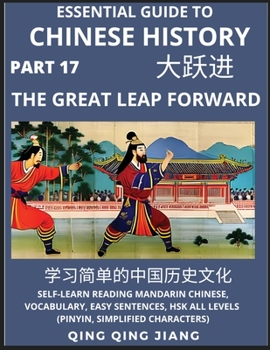 ESSENTIAL GUIDE TO
CHINESE HISTORY

PART 17

大跃进

THE GREAT LEAP FORWARD

学习简单的中国历史文化

SELF-LEARN READING MANDARIN CHINESE, VOCABULARY, EASY SENTENCES, HSK ALL LEVELS (PINYIN, SIMPLIFIED CHARACTERS)

QING QING JIANG